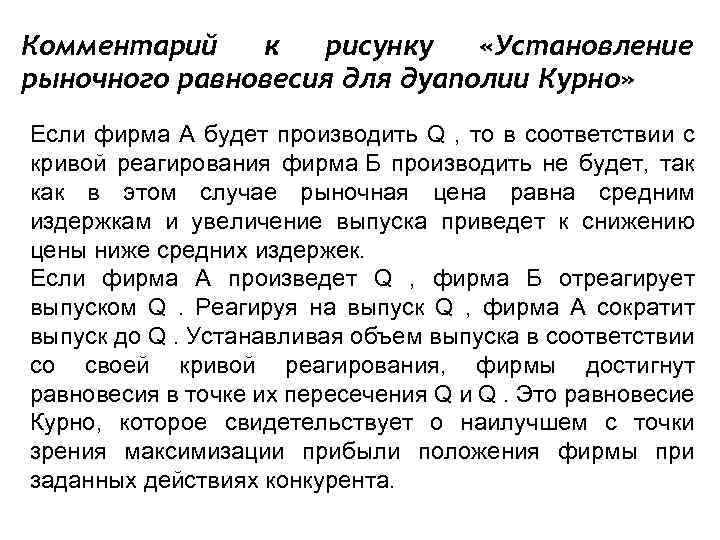 Комментарий к рисунку «Установление рыночного равновесия для дуаполии Курно»

Если фирма А будет производить Q , то в соответствии с кривой реагирования фирма Б производить не будет, так как в этом случае рыночная цена равна средним издержкам и увеличение выпуска приведет к снижению цены ниже средних издержек.
Если фирма А произведет Q , фирма Б отреагирует выпуском Q . Реагируя на выпуск Q , фирма А сократит выпуск до Q . Устанавливая объем выпуска в соответствии со своей кривой реагирования, фирмы достигнут равновесия в точке их пересечения Q и Q . Это равновесие Курно, которое свидетельствует о наилучшем с точки зрения максимизации прибыли положения фирмы при заданных действиях конкурента.